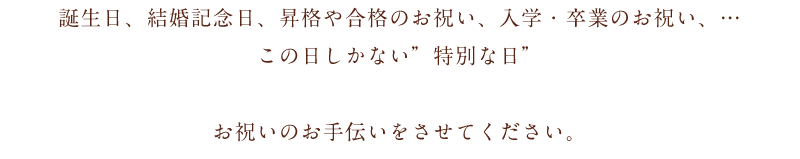 誕生日、結婚記念日、昇格や合格のお祝い、入学・卒業のお祝い、…
この日しかない”特別な日”

お祝いのお手伝いをさせてください。